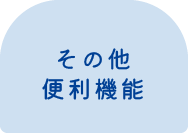 その他
便利機能